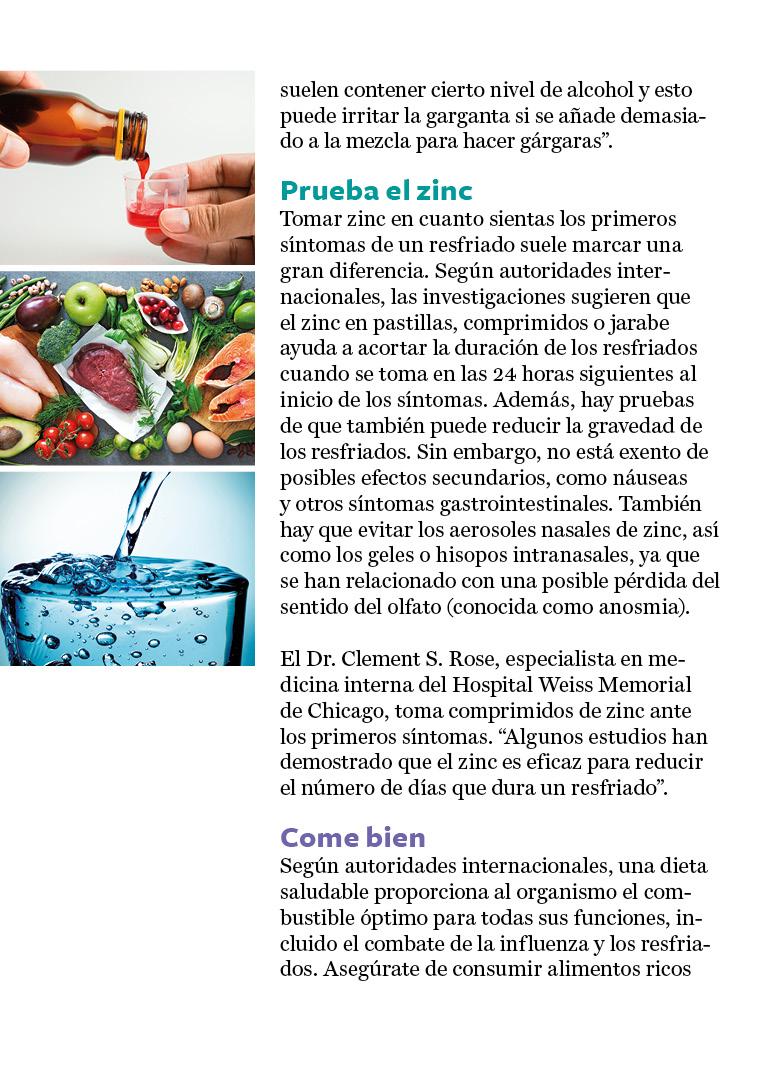 suelen contener cierto nivel de alcohol y esto puede irritar la garganta si se añade demasiado a la mezcla para hacer gárgaras”.

Prueba el zinc
Tomar zinc en cuanto sientas los primeros síntomas de un resfriado suele marcar una gran diferencia. Según autoridades internacionales, las investigaciones sugieren que el zinc en pastillas, comprimidos o jarabe ayuda a acortar la duración de los resfriados cuando se toma en las 24 horas siguientes al inicio de los síntomas. Además, hay pruebas de que también puede reducir la gravedad de los resfriados. Sin embargo, no está exento de posibles efectos secundarios, como náuseas y otros síntomas gastrointestinales. También hay que evitar los aerosoles nasales de zinc, así como los geles o hisopos intranasales, ya que se han relacionado con una posible pérdida del sentido del olfato (conocida como anosmia).

El Dr. Clement S. Rose, especialista en medicina interna del Hospital Weiss Memorial de Chicago, toma comprimidos de zinc ante los primeros síntomas. “Algunos estudios han demostrado que el zinc es eficaz para reducir el número de días que dura un resfriado”.

Come bien
Según autoridades internacionales, una dieta saludable proporciona al organismo el combustible óptimo para todas sus funciones, incluido el combate de la influenza y los resfriados. Asegúrate de consumir alimentos ricos